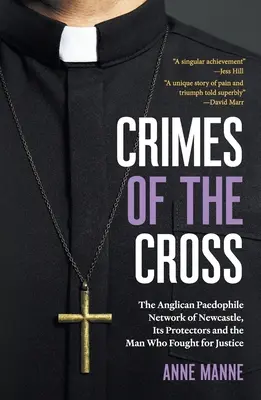 "A singular achievement"
—Jess Hill

"A unique story of pain and triumph told superbly"
—David Marr

CRIMES OF THE CROSS

The Anglican Paedophile Network of Newcastle, Its Protectors and the Man Who Fought for Justice

ANNE MANNE